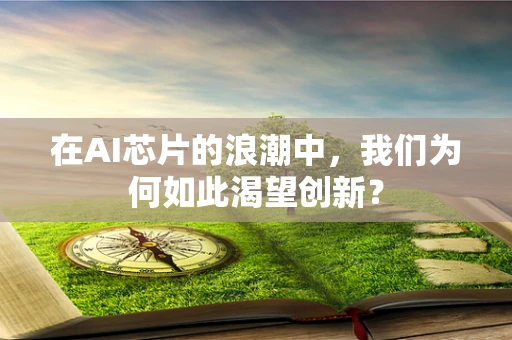 在AI芯片的浪潮中，我们为何如此渴望创新？